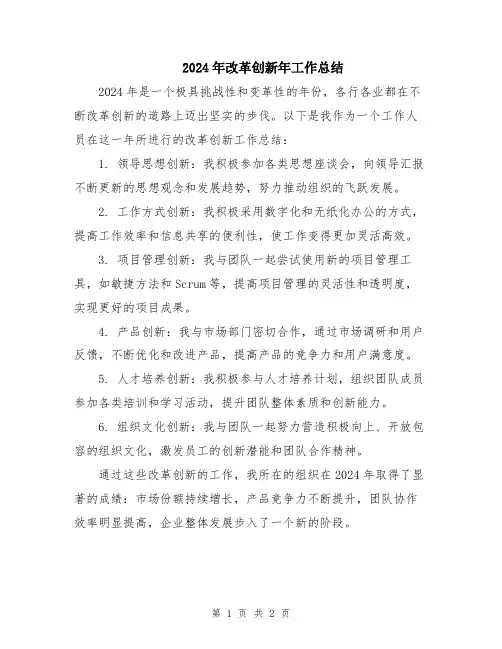 2024年改革创新年工作总结

2024年是一个极具挑战性和变革性的年份，各行各业都在不断改革创新的道路上迈出坚实的步伐。以下是我作为一个工作人员在这一年所进行的改革创新工作总结：

1. 领导思想创新：我积极参加各类思想座谈会，向领导汇报不断更新的思想观念和发展趋势，努力推动组织的飞跃发展。

2. 工作方式创新：我积极采用数字化和无纸化办公的方式，提高工作效率和信息共享的便利性，使工作变得更加灵活高效。

3. 项目管理创新：我与团队一起尝试使用新的项目管理工具，如敏捷方法和Scrum等，提高项目管理的灵活性和透明度，实现更好的项目成果。

4. 产品创新：我与市场部门密切合作，通过市场调研和用户反馈，不断优化和改进产品，提高产品的竞争力和用户满意度。

5. 人才培养创新：我积极参与人才培养计划，组织团队成员参加各类培训和学习活动，提升团队整体素质和创新能力。

6. 组织文化创新：我与团队一起努力营造积极向上、开放包容的组织文化，激发员工的创新潜能和团队合作精神。

通过这些改革创新的工作，我所在的组织在2024年取得了显著的成绩：市场份额持续增长，产品竞争力不断提升，团队协作效率明显提高，企业整体发展步入了一个新的阶段。

第 1 页 共 2 页